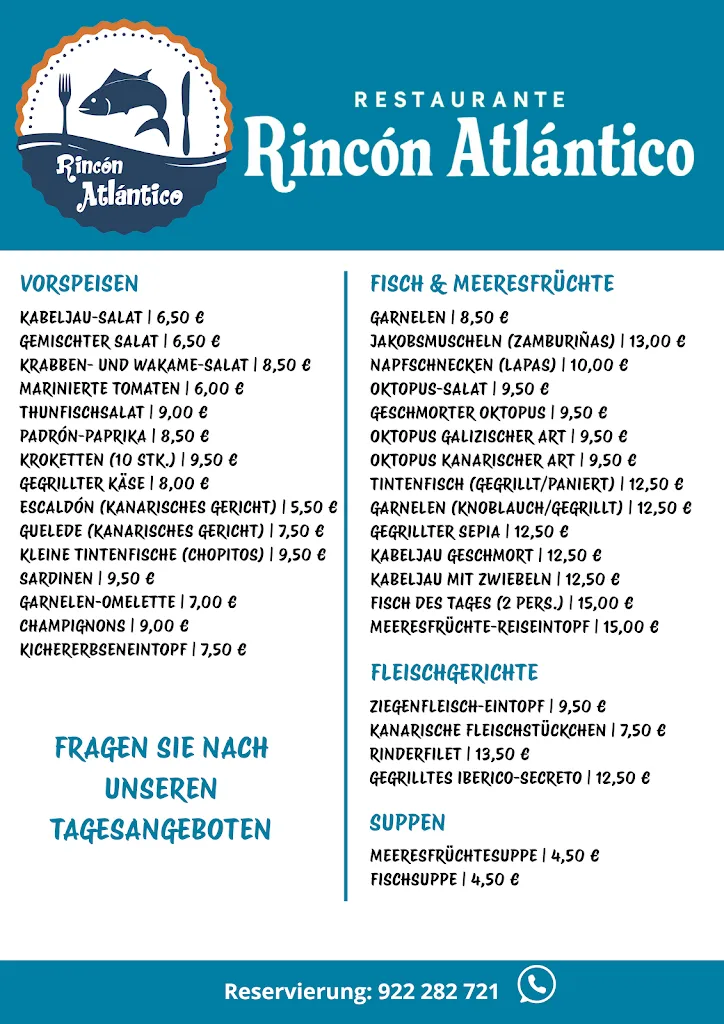 Rincón Atlántico

RESTAURANTE
Rincón Atlántico

VORSPEISEN
KABELJAU-SALAT | 6,50 €
GEMISCHTER SALAT | 6,50 €
KRABBEN- UND WAKAME-SALAT | 8,50 €
MARINIERTE TOMATEN | 6,00 €
THUNFISCHSALAT | 9,00 €
PADRÓN-PAPRIKA | 8,50 €
KROKETTEN (10 STK.) | 9,50 €
GEGRILLTER KÄSE | 8,00 €
ESCALDÓN (KANARISCHES GERICHT) | 5,50 €
GUELEDE (KANARISCHES GERICHT) | 7,50 €
KLEINE TINTENFISCHE (CHOPITOS) | 9,50 €
SARDINEN | 9,50 €
GARNELEN-OMELETTE | 7,00 €
CHAMPIGNONS | 9,00 €
KICHERERBSENEINTOPF | 7,50 €

FRAGEN SIE NACH UNSEREN TAGESANGEBOTEN

FISCH & MEERESFRÜCHTE
GARNELEN | 8,50 €
JAKOBSMUSCHELN (ZAMBURIÑAS) | 13,00 €
NAPFSCHNECKEN (LAPAS) | 10,00 €
OKTOPUS-SALAT | 9,50 €
GESCHMORTER OKTOPUS | 9,50 €
OKTOPUS GALIZISCHER ART | 9,50 €
OKTOPUS KANARISCHER ART | 9,50 €
TINTENFISCH (GEGRILLT/PANIERT) | 12,50 €
GARNELEN (KNOBLAUCH/GEGRILLT) | 12,50 €
GEGRILLTER SEPIA | 12,50 €
KABELJAU GESCHMORT | 12,50 €
KABELJAU MIT ZWIEBELN | 12,50 €
FISCH DES TAGES (2 PERS.) | 15,00 €
MEERESFRÜCHTE-REISEINTOPF | 15,00 €

FLEISCHGERICHTE
ZIEGENFLEISCH-EINTOPF | 9,50 €
KANARISCHE FLEISCHSTÜCKCHEN | 7,50 €
RINDERFILET | 13,50 €
GEGRILLTES IBERICO-SECRETO | 12,50 €

SUPPEN
MEERESFRÜCHTESUPPE | 4,50 €
FISCHSUPPE | 4,50 €

Reservierung: 922 282 721